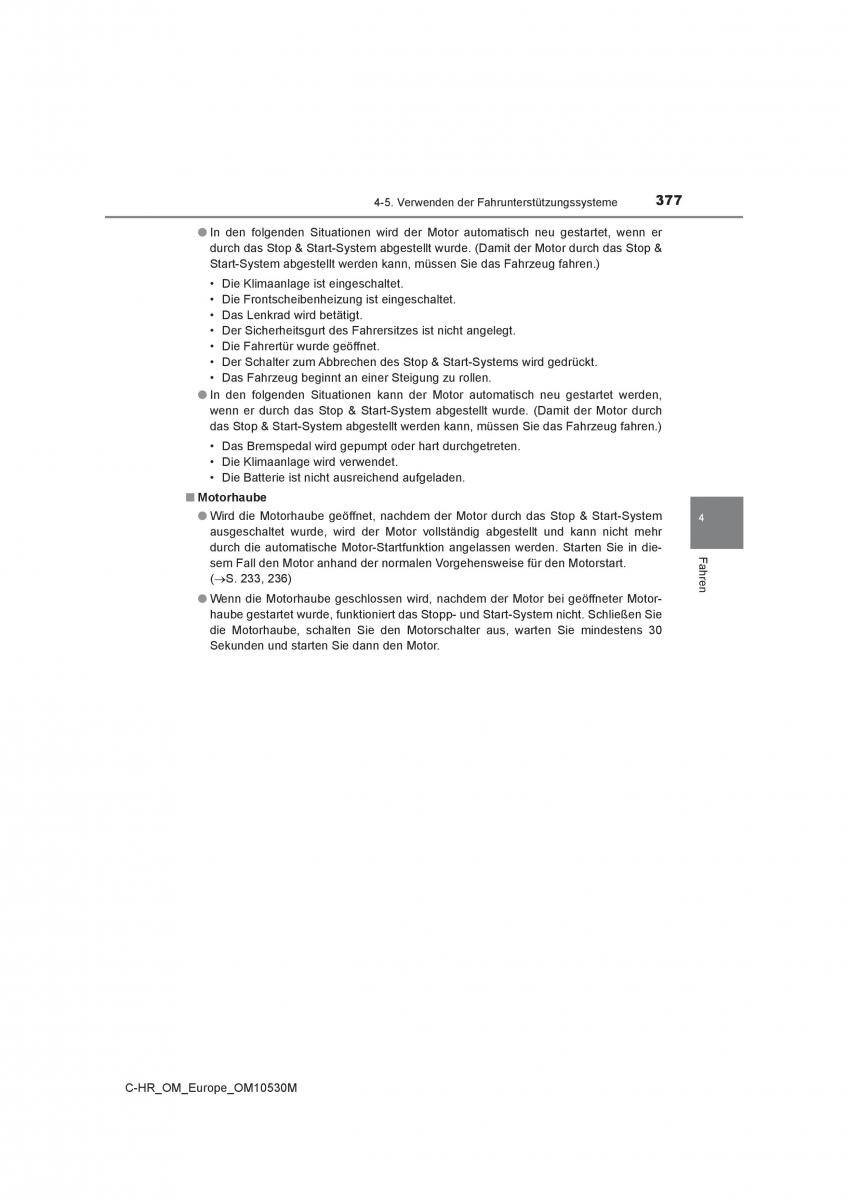 4-5. Verwenden der Fahrunterstützungssysteme 377

● In den folgenden Situationen wird der Motor automatisch neu gestartet, wenn er durch das Stop & Start-System abgestellt wurde. (Damit der Motor durch das Stop & Start-System abgestellt werden kann, müssen Sie das Fahrzeug fahren.)

• Die Klimaanlage ist eingeschaltet.
• Die Frontscheibenheizung ist eingeschaltet.
• Das Lenkrad wird betätigt.
• Der Sicherheitsgurt des Fahrersitzes ist nicht angelegt.
• Die Fahrertür wurde geöffnet.
• Der Schalter zum Abbrechen des Stop & Start-Systems wird gedrückt.
• Das Fahrzeug beginnt an einer Steigung zu rollen.

● In den folgenden Situationen kann der Motor automatisch neu gestartet werden, wenn er durch das Stop & Start-System abgestellt wurde. (Damit der Motor durch das Stop & Start-System abgestellt werden kann, müssen Sie das Fahrzeug fahren.)

• Das Bremspedal wird gepumpt oder hart durchgetreten.
• Die Klimaanlage wird verwendet.
• Die Batterie ist nicht ausreichend aufgeladen.

■ Motorhaube

● Wird die Motorhaube geöffnet, nachdem der Motor durch das Stop & Start-System ausgeschaltet wurde, wird der Motor vollständig abgestellt und kann nicht mehr durch die automatische Motor-Startfunktion angelassen werden. Starten Sie in diesem Fall den Motor anhand der normalen Vorgehensweise für den Motorstart. (→S. 233, 236)

● Wenn die Motorhaube geschlossen wird, nachdem der Motor bei geöffneter Motorhaube gestartet wurde, funktioniert das Stopp- und Start-System nicht. Schließen Sie die Motorhaube, schalten Sie den Motorschalter aus, warten Sie mindestens 30 Sekunden und starten Sie dann den Motor.

4

Fahren

C-HR_OM_Europe_OM10530M